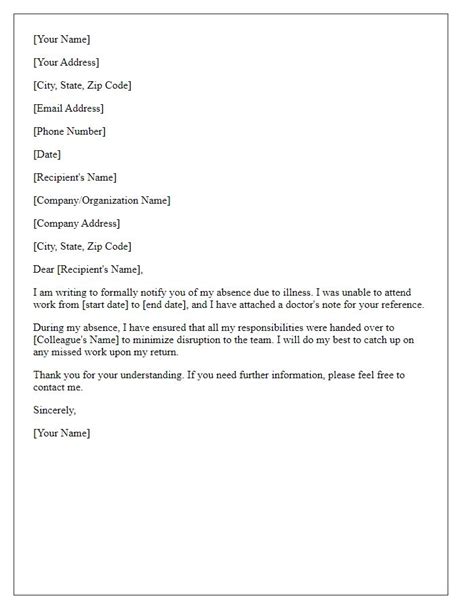 [Your Name]

[Your Address]

[City, State, Zip Code]

[Email Address]

[Phone Number]

[Date]

[Recipient's Name]

[Company/Organization Name]

[Company Address]

[City, State, Zip Code]

Dear [Recipient's Name],

I am writing to formally notify you of my absence due to illness. I was unable to attend work from [start date] to [end date], and I have attached a doctor's note for your reference.

During my absence, I have ensured that all my responsibilities were handed over to [Colleague's Name] to minimize disruption to the team. I will do my best to catch up on any missed work upon my return.

Thank you for your understanding. If you need further information, please feel free to contact me.

Sincerely,

[Your Name]